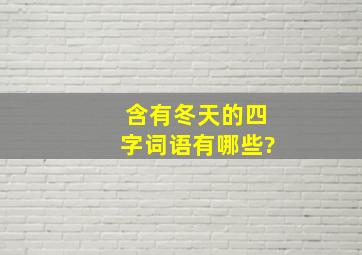 含有冬天的四字词语有哪些?